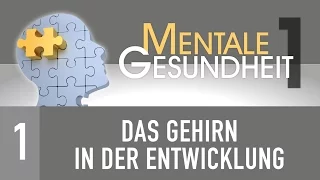 MENTALE GESUNDHEIT 1

1

DAS GEHIRN IN DER ENTWICKLUNG